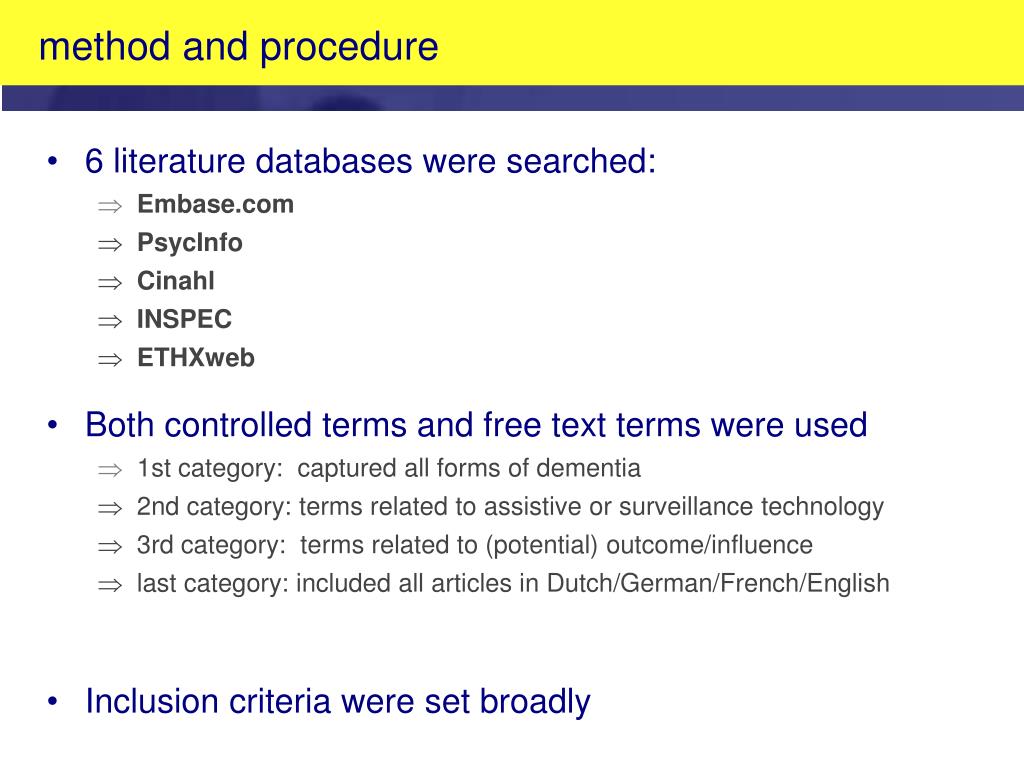 method and procedure

• 6 literature databases were searched:
⇒ Embase.com
⇒ PsycInfo
⇒ Cinahl
⇒ INSPEC
⇒ ETHXweb

• Both controlled terms and free text terms were used
⇒ 1st category: captured all forms of dementia
⇒ 2nd category: terms related to assistive or surveillance technology
⇒ 3rd category: terms related to (potential) outcome/influence
⇒ last category: included all articles in Dutch/German/French/English

• Inclusion criteria were set broadly